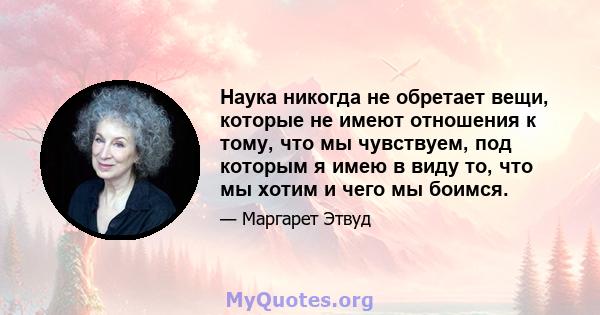 Наука никогда не обретает вещи, которые не имеют отношения к тому, что мы чувствуем, под которым я имею в виду то, что мы хотим и чего мы боимся.

— Маргарет Этвуд

MyQuotes.org